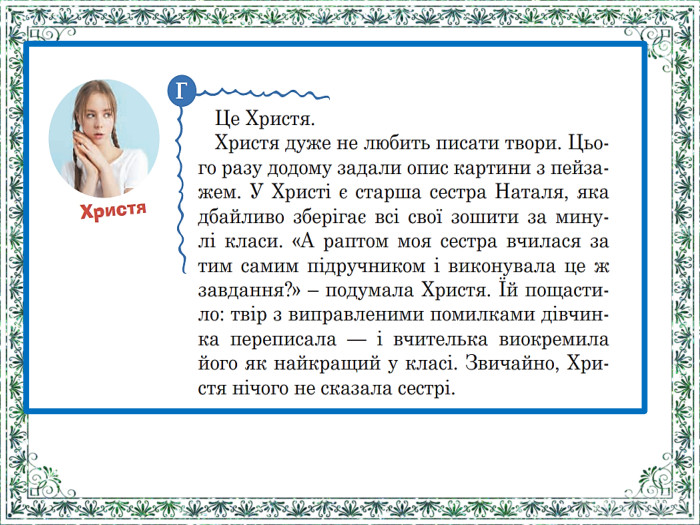 Христя

Г

Це Христя.

Христя дуже не любить писати твори. Цього разу додому задали опис картини з пейзажем. У Христі є старша сестра Наталя, яка дбайливо зберігає всі свої зошити за минулі класи. «А раптом моя сестра вчилася за тим самим підручником і виконувала це ж завдання?» – подумала Христя. Їй пощастило: твір з виправленими помилками дівчинка переписала — і вчителька виокремила його як найкращий у класі. Звичайно, Христя нічого не сказала сестрі.